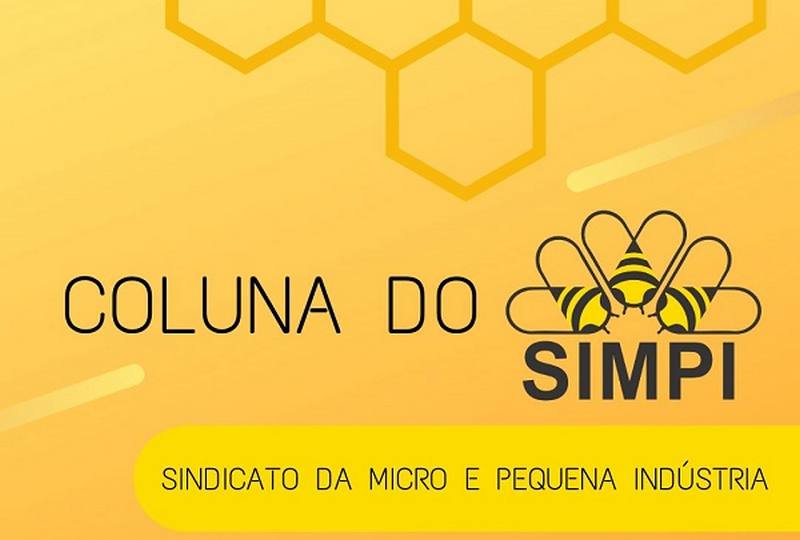 COLUNA DO SIMPI

SINDICATO DA MICRO E PEQUENA INDÚSTRIA